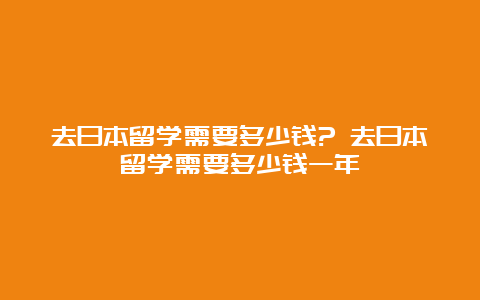 去日本留学需要多少钱? 去日本留学需要多少钱一年